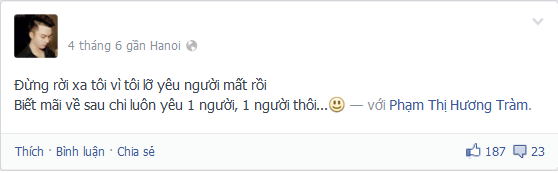 4 tháng 6 gần Hanoi

Đừng rời xa tôi vì tôi lỡ yêu người mất rồi
Biết mãi về sau chỉ luôn yêu 1 người, 1 người thôi... — với Phạm Thị Hương Tràm.

Thích · Bình luận · Chia sẻ

187 23